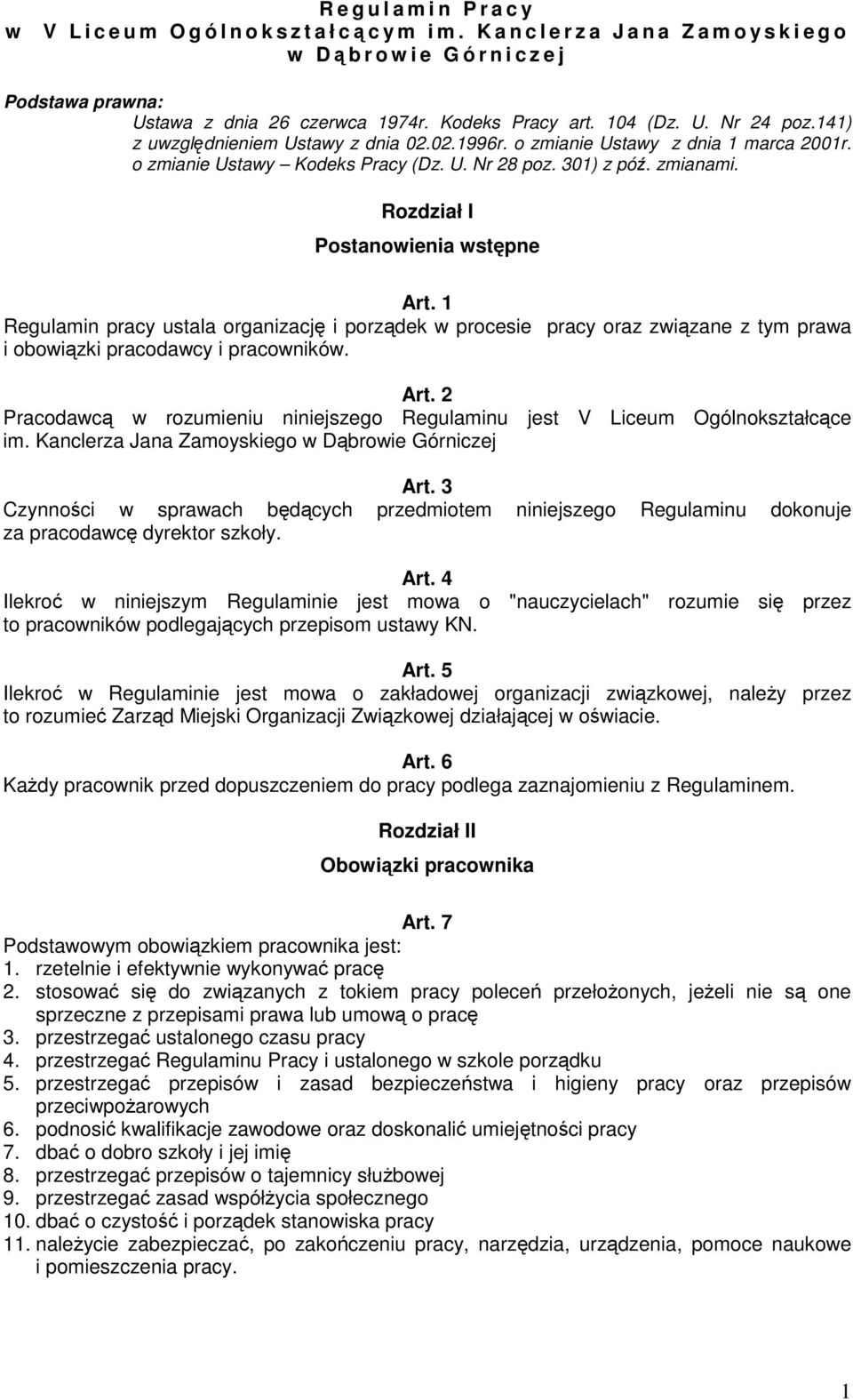 Regulamin Pracy
w V Liceum Ogólnokształcącym im. Kanclerza Jana Zamoyskiego w Dąbrowie Górniczej

Podstawa prawna:
Ustawa z dnia 26 czerwca 1974r. Kodeks Pracy art. 104 (Dz. U. Nr 24 poz.141) z uwzględnieniem Ustawy z dnia 02.02.1996r. o zmianie Ustawy z dnia 1 marca 2001r. o zmianie Ustawy – Kodeks Pracy (Dz. U. Nr 28 poz. 301) z póź. zmianami.

Rozdział I

Postanowienia wstępne

Art. 1
Regulamin pracy ustala organizację i porządek w procesie pracy oraz związane z tym prawa i obowiązki pracodawcy i pracowników.

Art. 2
Pracodawcą w rozumieniu niniejszego Regulaminu jest V Liceum Ogólnokształcące im. Kanclerza Jana Zamoyskiego w Dąbrowie Górniczej

Art. 3
Czynności w sprawach będących przedmiotem niniejszego Regulaminu dokonuje za pracodawcę dyrektor szkoły.

Art. 4
Ilekroć w niniejszym Regulaminie jest mowa o "nauczycielach" rozumie się przez to pracowników podlegających przepisom ustawy KN.

Art. 5
Ilekroć w Regulaminie jest mowa o zakładowej organizacji związkowej, należy przez to rozumieć Zarząd Miejski Organizacji Związkowej działającej w oświacie.

Art. 6
Każdy pracownik przed dopuszczeniem do pracy podlega zaznajomieniu z Regulaminem.

Rozdział II

Obowiązki pracownika

Art. 7
Podstawowym obowiązkiem pracownika jest:
1. rzetelnie i efektywnie wykonywać pracę
2. stosować się do związanych z tokiem pracy poleceń przełożonych, jeżeli nie są one sprzeczne z przepisami prawa lub umową o pracę
3. przestrzegać ustalonego czasu pracy
4. przestrzegać Regulaminu Pracy i ustalonego w szkole porządku
5. przestrzegać przepisów i zasad bezpieczeństwa i higieny pracy oraz przepisów przeciwpożarowych
6. podnosić kwalifikacje zawodowe oraz doskonalić umiejętności pracy
7. dbać o dobro szkoły i jej imię
8. przestrzegać przepisów o tajemnicy służbowej
9. przestrzegać zasad współżycia społecznego
10. dbać o czystość i porządek stanowiska pracy
11. należycie zabezpieczać, po zakończeniu pracy, narzędzia, urządzenia, pomoce naukowe i pomieszczenia pracy.

1